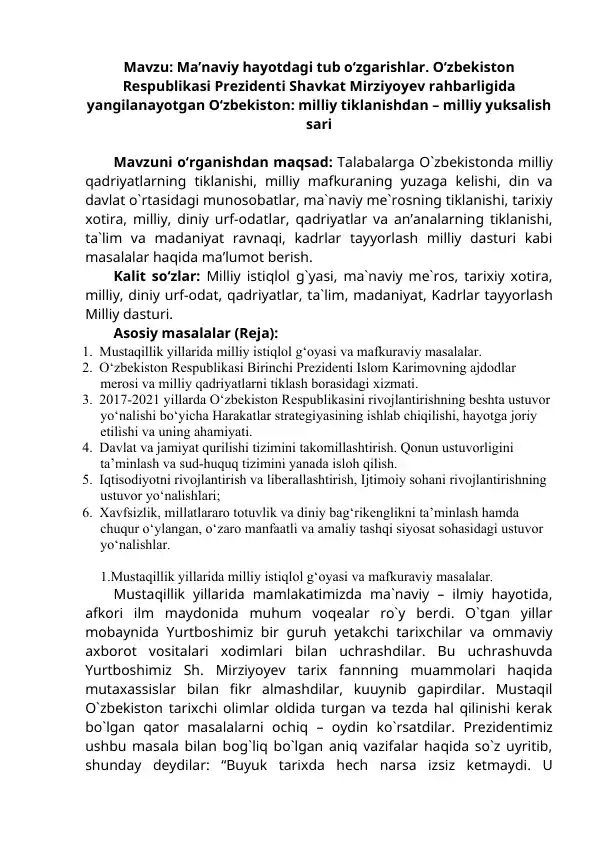 Mavzu: Ma’naviy hayotdagi tub o‘zgarishlar. O‘zbekiston Respublikasi Prezidenti Shavkat Mirziyoyev rahbarligida yangilanayotgan O‘zbekiston: milliy tiklanishdan – milliy yuksalish sari

Mavzuni o‘rganishdan maqsad: Talabalarga O`zbekistonda milliy qadriyatlarning tiklanishi, milliy mafkuraning yuzaga kelishi, din va davlat o`rtasidagi munosobatlar, ma`naviy me`rosning tiklanishi, tarixiy xotira, milliy, diniy urf-odatlar, qadriyatlar va an’analarning tiklanishi, ta`lim va madaniyat ravnaqi, kadrlar tayyorlash milliy dasturi kabi masalalar haqida ma’lumot berish.

Kalit so‘zlar: Milliy istiqlol g`yasi, ma`naviy me`ros, tarixiy xotira, milliy, diniy urf-odat, qadriyatlar, ta`lim, madaniyat, Kadrlar tayyorlash Milliy dasturi.

Asosiy masalalar (Reja):
1. Mustaqillik yillarida milliy istiqlol g‘oyasi va mafkuraviy masalalar.
2. O‘zbekiston Respublikasi Birinchi Prezidenti Islom Karimovning ajdodlar merosi va milliy qadriyatlarni tiklash borasidagi xizmati.
3. 2017-2021 yillarda O‘zbekiston Respublikasini rivojlantirishning beshta ustuvor yo‘nalishi bo‘yicha Harakatlar strategiyasining ishlab chiqilishi, hayotga joriy etilishi va uning ahamiyati.
4. Davlat va jamiyat qurilishi tizimini takomillashtirish. Qonun ustuvorligini ta’minlash va sud-huquq tizimini yanada isloh qilish.
5. Iqtisodiyotni rivojlantirish va liberallashtirish, Ijtimoiy sohani rivojlantirishning ustuvor yo‘nalishlari;
6. Xavfsizlik, millatlararo totuvlik va diniy bag‘rikenglikni ta’minlash hamda chuqur o‘ylangan, o‘zaro manfaatli va amaliy tashqi siyosat sohasidagi ustuvor yo‘nalishlar.

1.Mustaqillik yillarida milliy istiqlol g‘oyasi va mafkuraviy masalalar.

Mustaqillik yillarida mamlakatimizda ma`naviy – ilmiy hayotida, afkori ilm maydonida muhum voqealar ro`y berdi. O`tgan yillar mobaynida Yurtboshimiz bir guruh yetakchi tarixchilar va ommaviy axborot vositalari xodimlari bilan uchrashdilar. Bu uchrashuvda Yurtboshimiz Sh. Mirziyoyev tarix fannning muammolari haqida mutaxassislar bilan fikr almashdilar, kuuynib gapirdilar. Mustaqil O`zbekiston tarixchi olimlar oldida turgan va tezda hal qilinishi kerak bo`lgan qator masalalarni ochiq – oydin ko`rsatdilar. Prezidentimiz ushbu masala bilan bog`liq bo`lgan aniq vazifalar haqida so`z uyritib, shunday deydilar: “Buyuk tarixda hech narsa izsiz ketmaydi. U